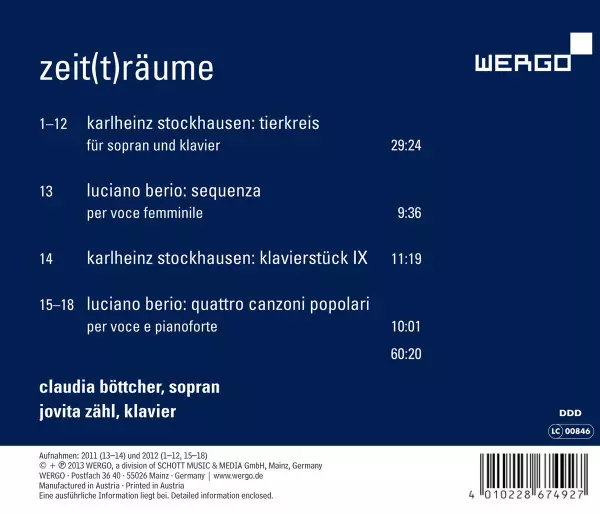 zeit(t)räume

WERGO

1–12 karlheinz stockhausen: tierkreis
für sopran und klavier 29:24

13 luciano berio: sequenza
per voce femminile 9:36

14 karlheinz stockhausen: klavierstück IX 11:19

15–18 luciano berio: quattro canzoni popolari
per voce e pianoforte 10:01

60:20

claudia böttcher, sopran
jovita zähl, klavier

DDD

LC 00846

Aufnahmen: 2011 (13–14) und 2012 (1–12, 15–18)
© + ℗ 2013 WERGO, a division of SCHOTT MUSIC & MEDIA GmbH, Mainz, Germany
WERGO · Postfach 36 40 · 55026 Mainz · Germany | www.wergo.de
Manufactured in Austria · Printed in Austria
Eine ausführliche Information liegt bei. Detailed information enclosed.

4 010228 674927